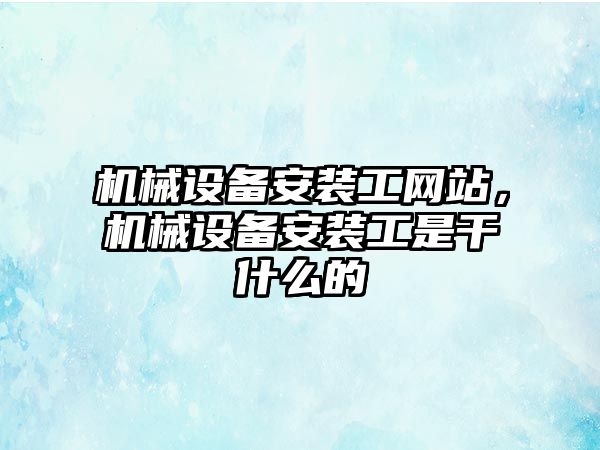 机械设备安装工网站，机械设备安装工是干什么的